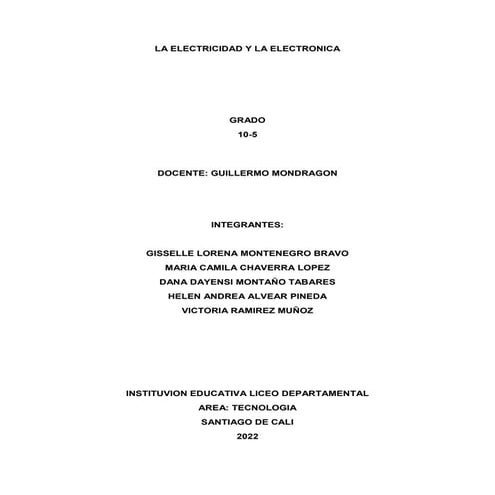 LA ELECTRICIDAD Y LA ELECTRONICA

GRADO
10-5

DOCENTE: GUILLERMO MONDRAGON

INTEGRANTES:

GISSELLE LORENA MONTENEGRO BRAVO
MARIA CAMILA CHAVERRA LOPEZ
DANA DAYENSI MONTAÑO TABARES
HELEN ANDREA ALVEAR PINEDA
VICTORIA RAMIREZ MUÑOZ

INSTITUVION EDUCATIVA LICEO DEPARTAMENTAL
AREA: TECNOLOGIA
SANTIAGO DE CALI
2022